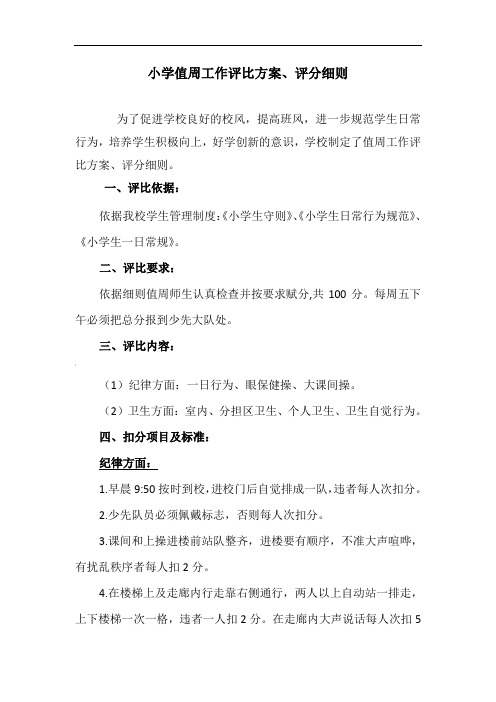 小学值周工作评比方案、评分细则

为了促进学校良好的校风，提高班风，进一步规范学生日常行为，培养学生积极向上，好学创新的意识，学校制定了值周工作评比方案、评分细则。

一、评比依据：

依据我校学生管理制度:《小学生守则》、《小学生日常行为规范》、《小学生一日常规》。

二、评比要求：

依据细则值周师生认真检查并按要求赋分,共 100 分。每周五下午必须把总分报到少先大队处。

三、评比内容：

（1）纪律方面：一日行为、眼保健操、大课间操。

（2）卫生方面：室内、分担区卫生、个人卫生、卫生自觉行为。

四、扣分项目及标准：

纪律方面：

1.早晨 9:50 按时到校，进校门后自觉排成一队，违者每人次扣分。

2.少先队员必须佩戴标志，否则每人次扣分。

3.课间和上操进楼前站队整齐，进楼要有顺序，不准大声喧哗，有扰乱秩序者每人扣 2 分。

4.在楼梯上及走廊内行走靠右侧通行，两人以上自动站一排走，上下楼梯一次一格，违者一人扣 2 分。在走廊内大声说话每人次扣 5